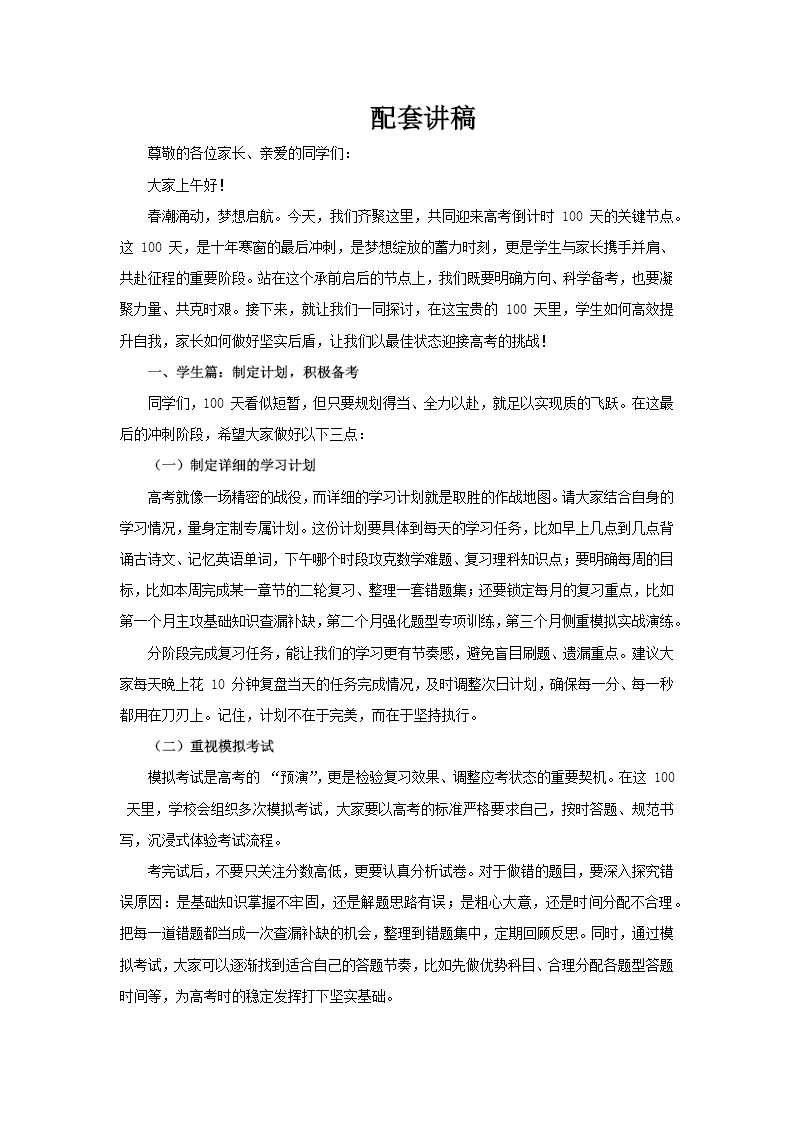 配套讲稿

尊敬的各位家长、亲爱的同学们：

大家上午好！

春潮涌动，梦想启航。今天，我们齐聚这里，共同迎来高考倒计时 100 天的关键节点。这 100 天，是十年寒窗的最后冲刺，是梦想绽放的蓄力时刻，更是学生与家长携手并肩、共赴征程的重要阶段。站在这个承前启后的节点上，我们既要明确方向、科学备考，也要凝聚力量、共克时艰。接下来，就让我们一同探讨，在这宝贵的 100 天里，学生如何高效提升自我，家长如何做好坚实后盾，让我们以最佳状态迎接高考的挑战！

一、学生篇：制定计划，积极备考

同学们，100 天看似短暂，但只要规划得当、全力以赴，就足以实现质的飞跃。在这最后的冲刺阶段，希望大家做好以下三点：

（一）制定详细的学习计划

高考就像一场精密的战役，而详细的学习计划就是取胜的作战地图。请大家结合自身的学习情况，量身定制专属计划。这份计划要具体到每天的学习任务，比如早上几点到几点背诵古诗文、记忆英语单词，下午哪个时段攻克数学难题、复习理科知识点；要明确每周的目标，比如本周完成某一章节的二轮复习、整理一套错题集；还要锁定每月的复习重点，比如第一个月主攻基础知识查漏补缺，第二个月强化题型专项训练，第三个月侧重模拟实战演练。

分阶段完成复习任务，能让我们的学习更有节奏感，避免盲目刷题、遗漏重点。建议大家每天晚上花 10 分钟复盘当天的任务完成情况，及时调整次日计划，确保每一分、每一秒都用在刀刃上。记住，计划不在于完美，而在于坚持执行。

（二）重视模拟考试

模拟考试是高考的 “预演”，更是检验复习效果、调整应考状态的重要契机。在这 100 天里，学校会组织多次模拟考试，大家要以高考的标准严格要求自己，按时答题、规范书写，沉浸式体验考试流程。

考完试后，不要只关注分数高低，更要认真分析试卷。对于做错的题目，要深入探究错误原因：是基础知识掌握不牢固，还是解题思路有误；是粗心大意，还是时间分配不合理。把每一道错题都当成一次查漏补缺的机会，整理到错题集中，定期回顾反思。同时，通过模拟考试，大家可以逐渐找到适合自己的答题节奏，比如先做优势科目、合理分配各题型答题时间等，为高考时的稳定发挥打下坚实基础。